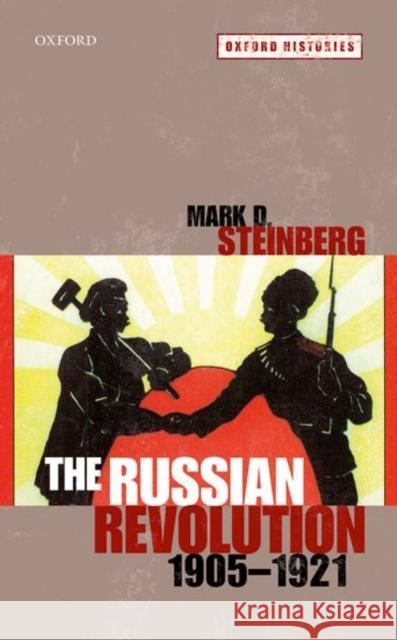 OXFORD

OXFORD HISTORIES

MARK D.
STEINBERG

THE RUSSIAN
REVOLUTION
1905–1921

Kraina Książek